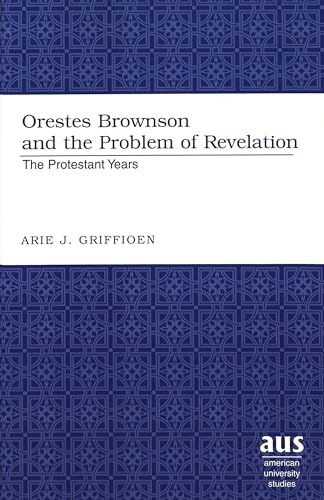 Orestes Brownson and the Problem of Revelation

The Protestant Years

ARIE J. GRIFFIOEN

aus
american university studies